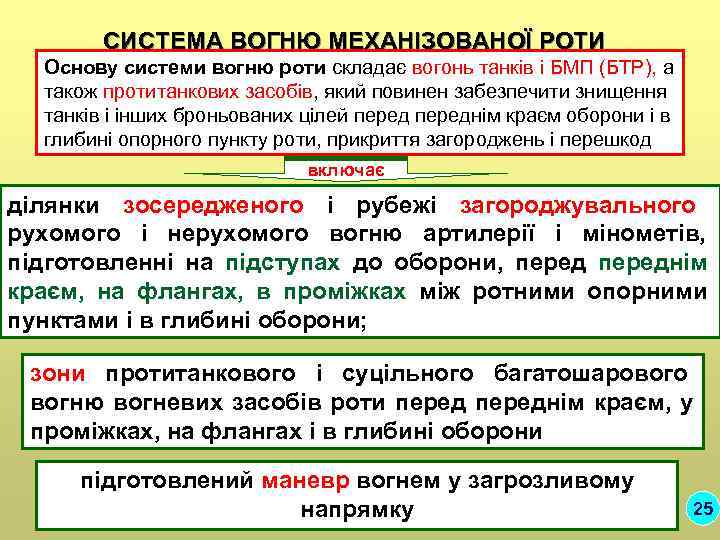 СИСТЕМА ВОГНЮ МЕХАНІЗОВАНОЇ РОТИ

Основу системи вогню роти складає вогонь танків і БМП (БТР), а також протитанкових засобів, який повинен забезпечити знищення танків і інших броньованих цілей перед переднім краєм оборони і в глибині опорного пункту роти, прикриття загороджень і перешкод

включає

ділянки зосередженого і рубежі загороджувального рухомого і нерухомого вогню артилерії і мінометів, підготовленні на підступах до оборони, перед переднім краєм, на флангах, в проміжках між ротними опорними пунктами і в глибині оборони;

зони протитанкового і суцільного багатошарового вогню вогневих засобів роти перед переднім краєм, у проміжках, на флангах і в глибині оборони

підготовлений маневр вогнем у загрозливому напрямку

25